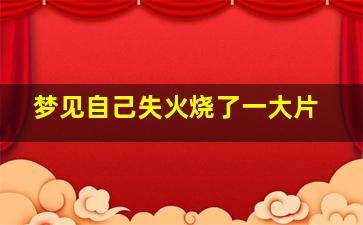 梦见自己失火烧了一大片